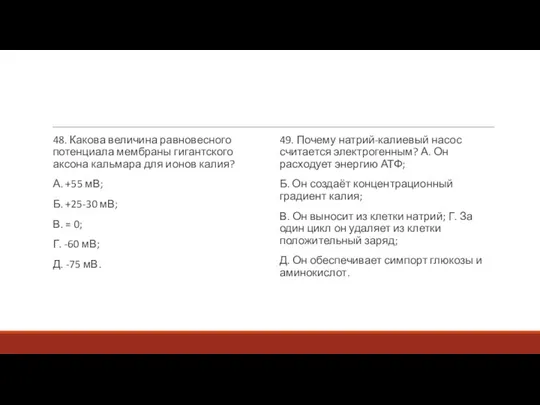 48. Какова величина равновесного потенциала мембраны гигантского аксона кальмара для ионов калия?

А. +55 мВ;

Б. +25-30 мВ;

В. = 0;

Г. -60 мВ;

Д. -75 мВ.

49. Почему натрий-калиевый насос считается электрогенным? А. Он расходует энергию АТФ;

Б. Он создаёт концентрационный градиент калия;

В. Он выносит из клетки натрий; Г. За один цикл он удаляет из клетки положительный заряд;

Д. Он обеспечивает симпорт глюкозы и аминокислот.